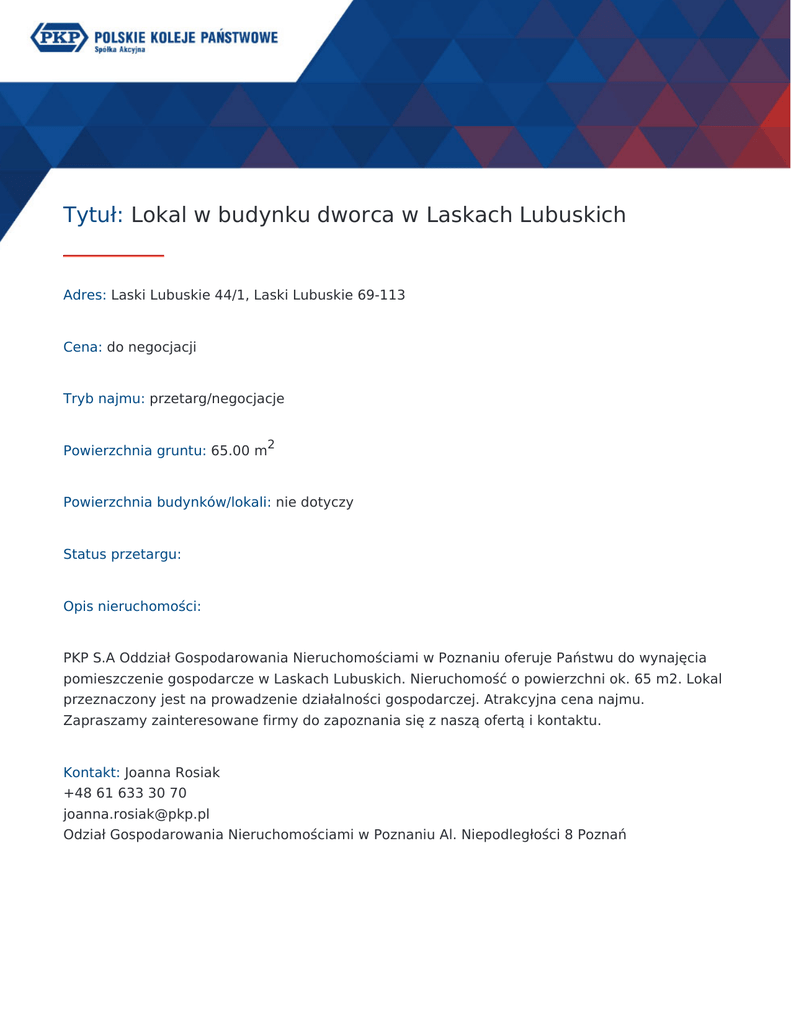 PKP POLSKIE KOLEJE PAŃSTWOWE
Spółka Akcyjna

Tytuł: Lokal w budynku dworca w Laskach Lubuskich

Adres: Laski Lubuskie 44/1, Laski Lubuskie 69-113

Cena: do negocjacji

Tryb najmu: przetarg/negocjacje

Powierzchnia gruntu: 65.00 $m^2$

Powierzchnia budynków/lokali: nie dotyczy

Status przetargu:

Opis nieruchomości:

PKP S.A Oddział Gospodarowania Nieruchomościami w Poznaniu oferuje Państwu do wynajęcia pomieszczenie gospodarcze w Laskach Lubuskich. Nieruchomość o powierzchni ok. 65 m2. Lokal przeznaczony jest na prowadzenie działalności gospodarczej. Atrakcyjna cena najmu. Zapraszamy zainteresowane firmy do zapoznania się z naszą ofertą i kontaktu.

Kontakt: Joanna Rosiak
+48 61 633 30 70
joanna.rosiak@pkp.pl
Odział Gospodarowania Nieruchomościami w Poznaniu Al. Niepodległości 8 Poznań